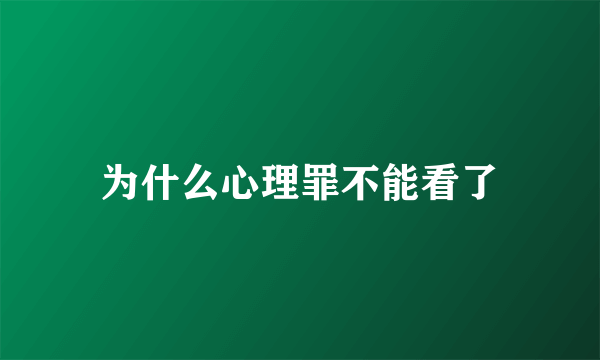 为什么心理罪不能看了